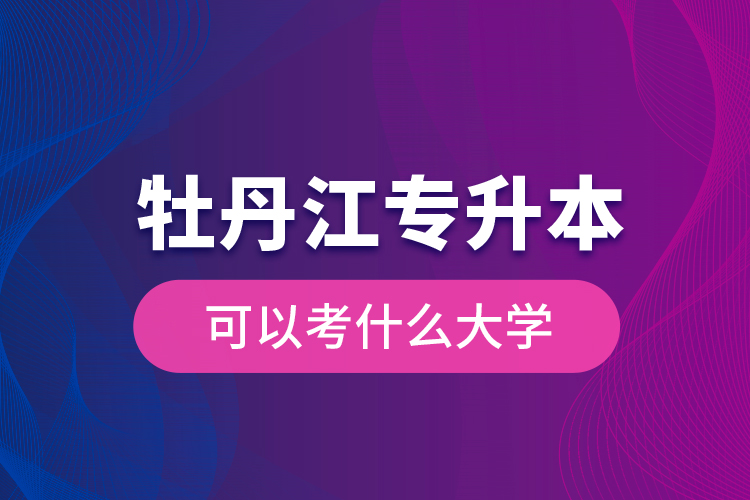 牡丹江专升本

可以考什么大学